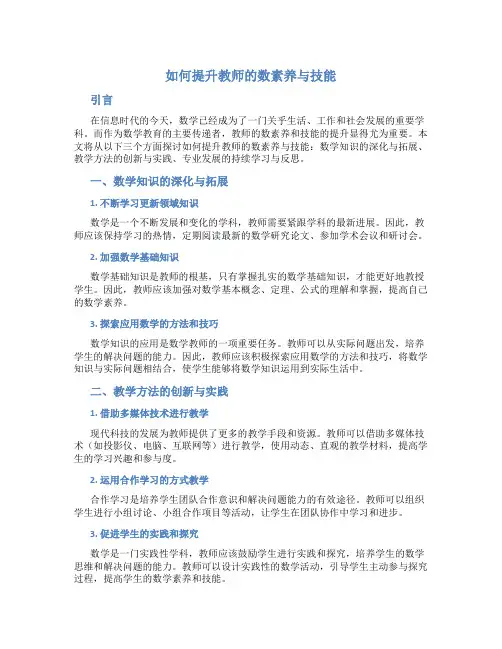 如何提升教师的数素养与技能

引言

在信息时代的今天，数学已经成为了一门关乎生活、工作和社会发展的重要学科。而作为数学教育的主要传递者，教师的数素养和技能的提升显得尤为重要。本文将从以下三个方面探讨如何提升教师的数素养与技能：数学知识的深化与拓展、教学方法的创新与实践、专业发展的持续学习与反思。

一、数学知识的深化与拓展

1. 不断学习更新领域知识

数学是一个不断发展和变化的学科，教师需要紧跟学科的最新进展。因此，教师应该保持学习的热情，定期阅读最新的数学研究论文、参加学术会议和研讨会。

2. 加强数学基础知识

数学基础知识是教师的根基，只有掌握扎实的数学基础知识，才能更好地教授学生。因此，教师应该加强对数学基本概念、定理、公式的理解和掌握，提高自己的数学素养。

3. 探索应用数学的方法和技巧

数学知识的应用是数学教师的一项重要任务。教师可以从实际问题出发，培养学生的解决问题的能力。因此，教师应该积极探索应用数学的方法和技巧，将数学知识与实际问题相结合，使学生能够将数学知识运用到实际生活中。

二、教学方法的创新与实践

1. 借助多媒体技术进行教学

现代科技的发展为教师提供了更多的教学手段和资源。教师可以借助多媒体技术（如投影仪、电脑、互联网等）进行教学，使用动态、直观的教学材料，提高学生的学习兴趣和参与度。

2. 运用合作学习的方式教学

合作学习是培养学生团队合作意识和解决问题能力的有效途径。教师可以组织学生进行小组讨论、小组合作项目等活动，让学生在团队协作中学习和进步。

3. 促进学生的实践和探究

数学是一门实践性学科，教师应该鼓励学生进行实践和探究，培养学生的数学思维和解决问题的能力。教师可以设计实践性的数学活动，引导学生主动参与探究过程，提高学生的数学素养和技能。